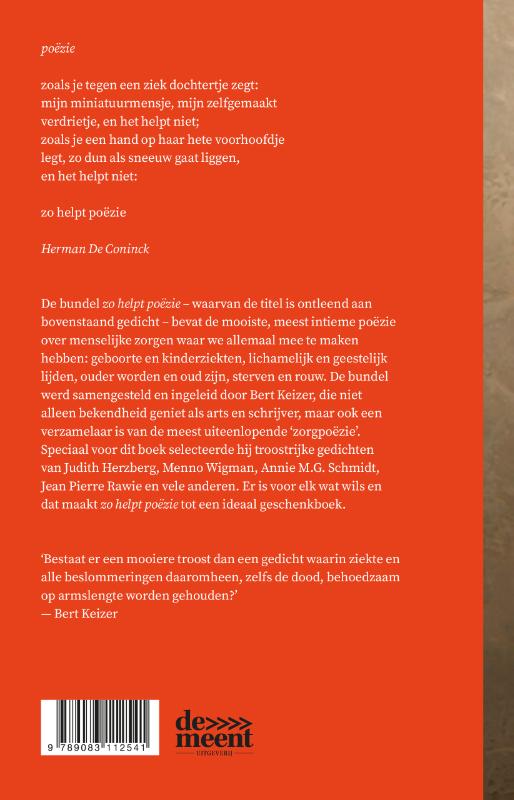 poëzie

zoals je tegen een ziek dochtertje zegt:
mijn miniatuurmensje, mijn zelfgemaakt
verdrietje, en het helpt niet;
zoals je een hand op haar hete voorhoofdje
legt, zo dun als sneeuw gaat liggen,
en het helpt niet:

zo helpt poëzie

Herman De Coninck

De bundel zo helpt poëzie – waarvan de titel is ontleend aan bovenstaand gedicht – bevat de mooiste, meest intieme poëzie over menselijke zorgen waar we allemaal mee te maken hebben: geboorte en kinderziekten, lichamelijk en geestelijk lijden, ouder worden en oud zijn, sterven en rouw. De bundel werd samengesteld en ingeleid door Bert Keizer, die niet alleen bekendheid geniet als arts en schrijver, maar ook een verzamelaar is van de meest uiteenlopende 'zorgpoëzie'. Speciaal voor dit boek selecteerde hij troostrijke gedichten van Judith Herzberg, Menno Wigman, Annie M.G. Schmidt, Jean Pierre Rawie en vele anderen. Er is voor elk wat wils en dat maakt zo helpt poëzie tot een ideaal geschenkboek.

'Bestaat er een mooiere troost dan een gedicht waarin ziekte en alle beslommeringen daaromheen, zelfs de dood, behoedzaam op armslengte worden gehouden?'
— Bert Keizer

9 789083 112541

de>>>> meent
UITGEVERIJ